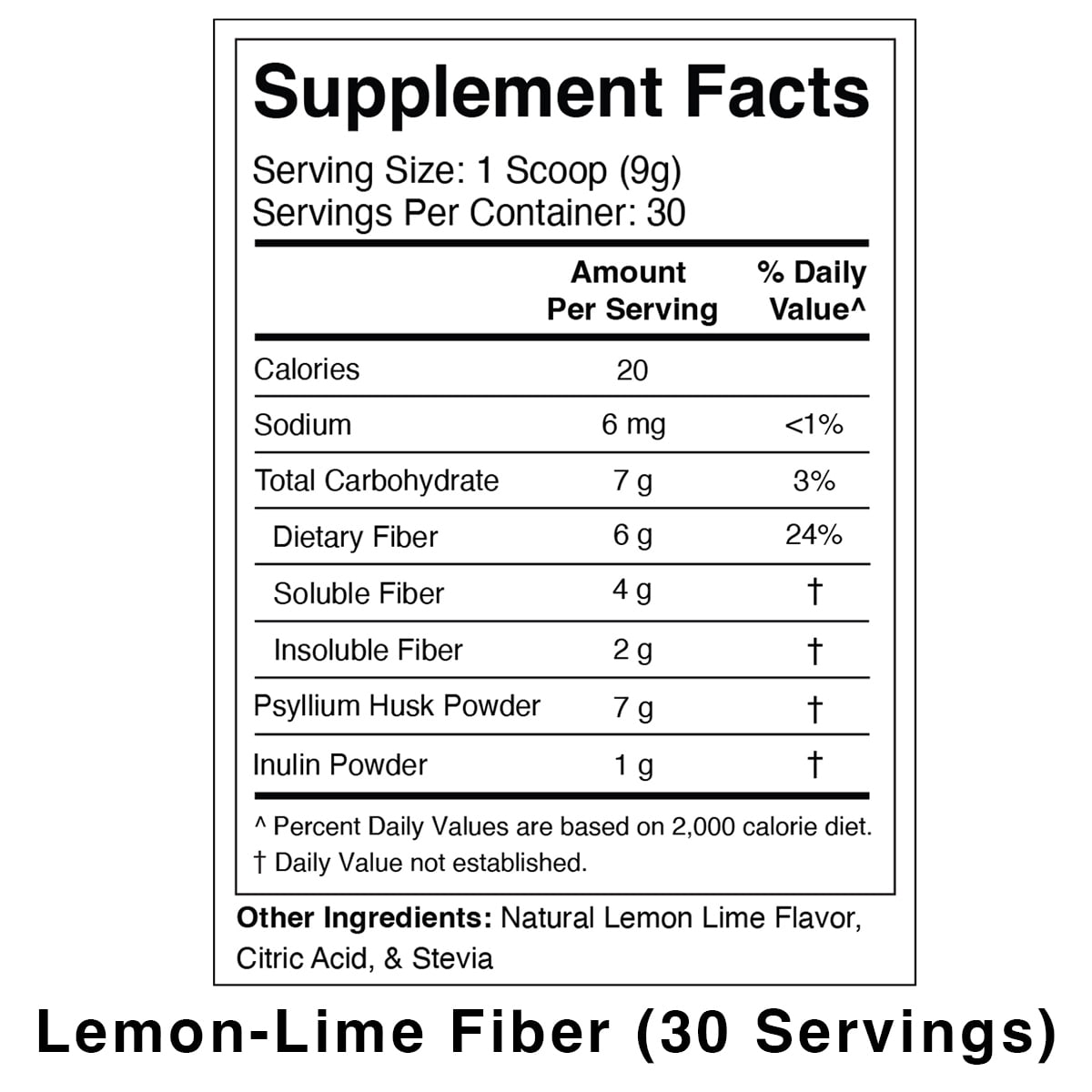 Supplement Facts

Serving Size: 1 Scoop (9g)
Servings Per Container: 30

|  | Amount Per Serving | % Daily Value^ |
|---|---|---|
| Calories | 20 |  |
| Sodium | 6 mg | <1% |
| Total Carbohydrate | 7 g | 3% |
| Dietary Fiber | 6 g | 24% |
| Soluble Fiber | 4 g | † |
| Insoluble Fiber | 2 g | † |
| Psyllium Husk Powder | 7 g | † |
| Inulin Powder | 1 g | † |

^ Percent Daily Values are based on 2,000 calorie diet.
† Daily Value not established.

Other Ingredients: Natural Lemon Lime Flavor, Citric Acid, & Stevia

Lemon-Lime Fiber (30 Servings)